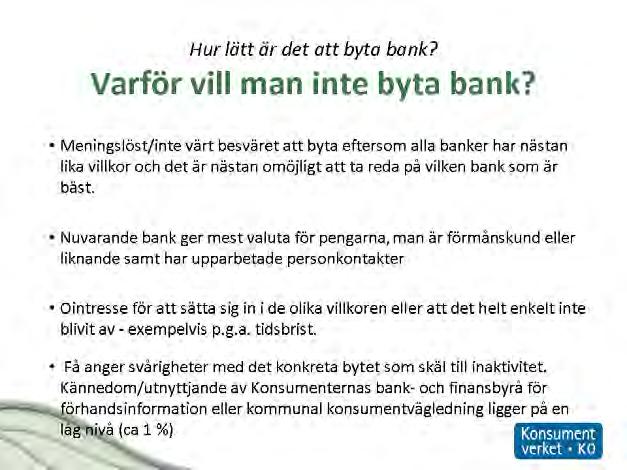 Hur lätt är det att byta bank?

Varför vill man inte byta bank?

• Meningslöst/inte värt besväret att byta eftersom alla banker har nästan lika villkor och det är nästan omöjligt att ta reda på vilken bank som är bäst.

• Nuvarande bank ger mest valuta för pengarna, man är förmånskund eller liknande samt har upparbetade personkontakter

• Ointresse för att sätta sig in i de olika villkoren eller att det helt enkelt inte blivit av - exempelvis p.g.a. tidsbrist.

• Få anger svårigheter med det konkreta bytet som skäl till inaktivitet. Kännedom/utnyttjande av Konsumenternas bank- och finansbyrå för förhandsinformation eller kommunal konsumentvägledning ligger på en låg nivå (ca 1 %)

Konsument verket • KO